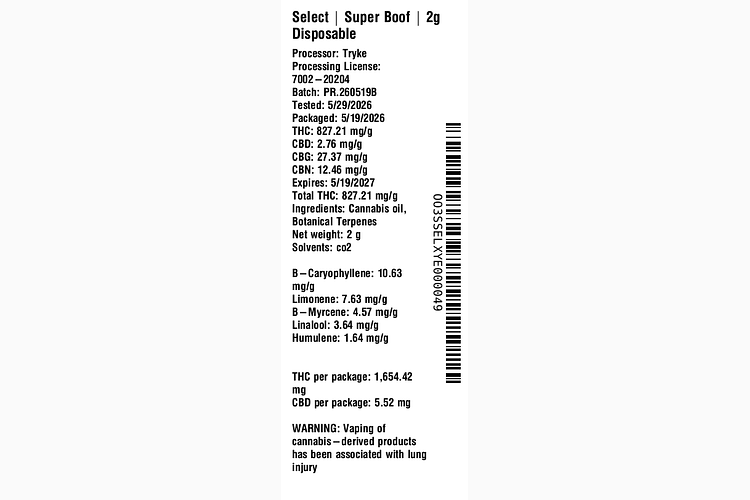 Select | Super Boof | 2g Disposable

Processor: Tryke
Processing License: 7002–20204
Batch: PR.260519B
Tested: 5/29/2026
Packaged: 5/19/2026
THC: 827.21 mg/g
CBD: 2.76 mg/g
CBG: 27.37 mg/g
CBN: 12.46 mg/g
Expires: 5/19/2027
Total THC: 827.21 mg/g
Ingredients: Cannabis oil, Botanical Terpenes
Net weight: 2 g
Solvents: co2

B–Caryophyllene: 10.63 mg/g
Limonene: 7.63 mg/g
B–Myrcene: 4.57 mg/g
Linalool: 3.64 mg/g
Humulene: 1.64 mg/g

THC per package: 1,654.42 mg
CBD per package: 5.52 mg

WARNING: Vaping of cannabis–derived products has been associated with lung injury

003SSELXYE000049